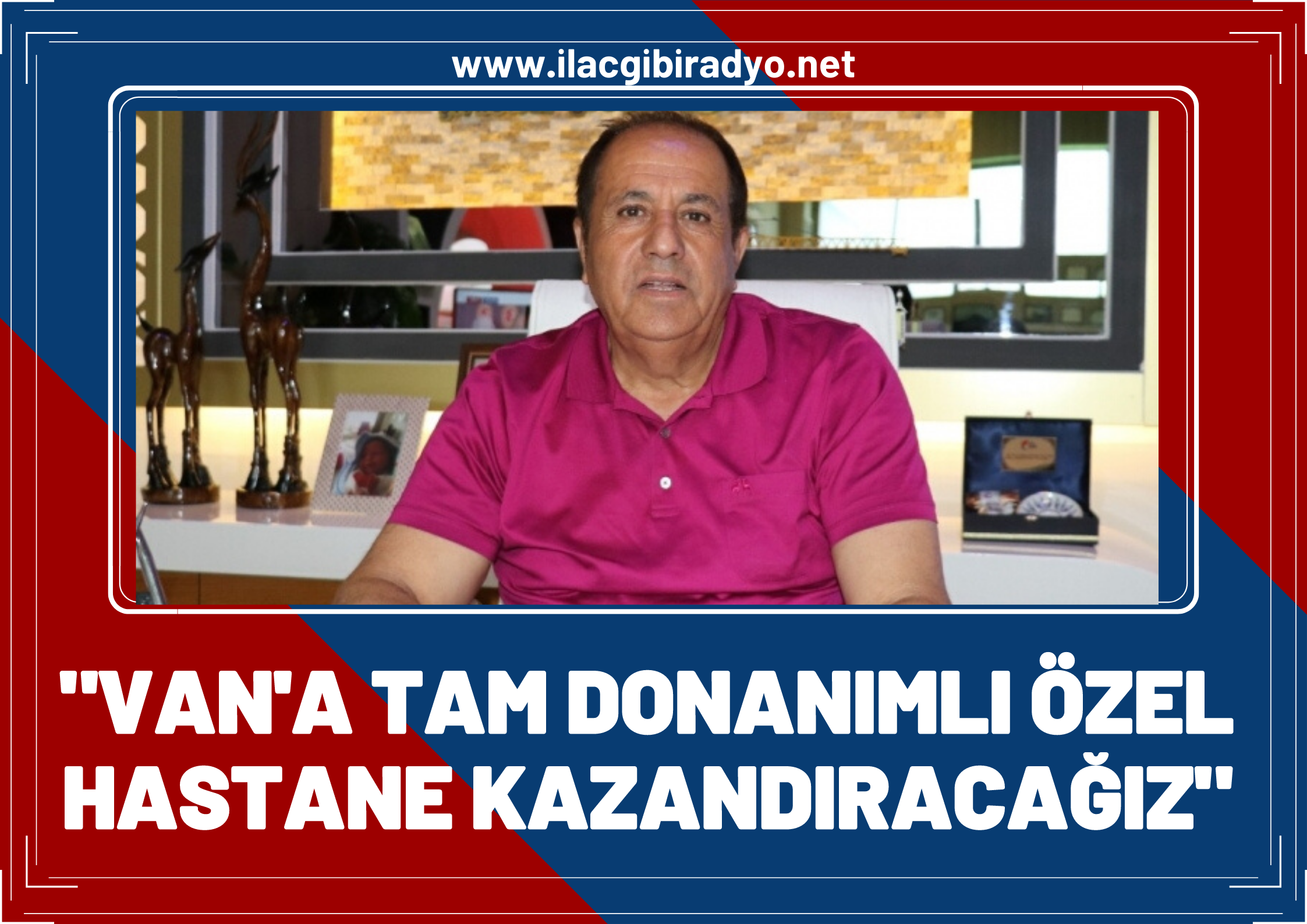 www.ilacgibiradyo.net

"VAN'A TAM DONANIMLI ÖZEL HASTANE KAZANDIRACAĞIZ"